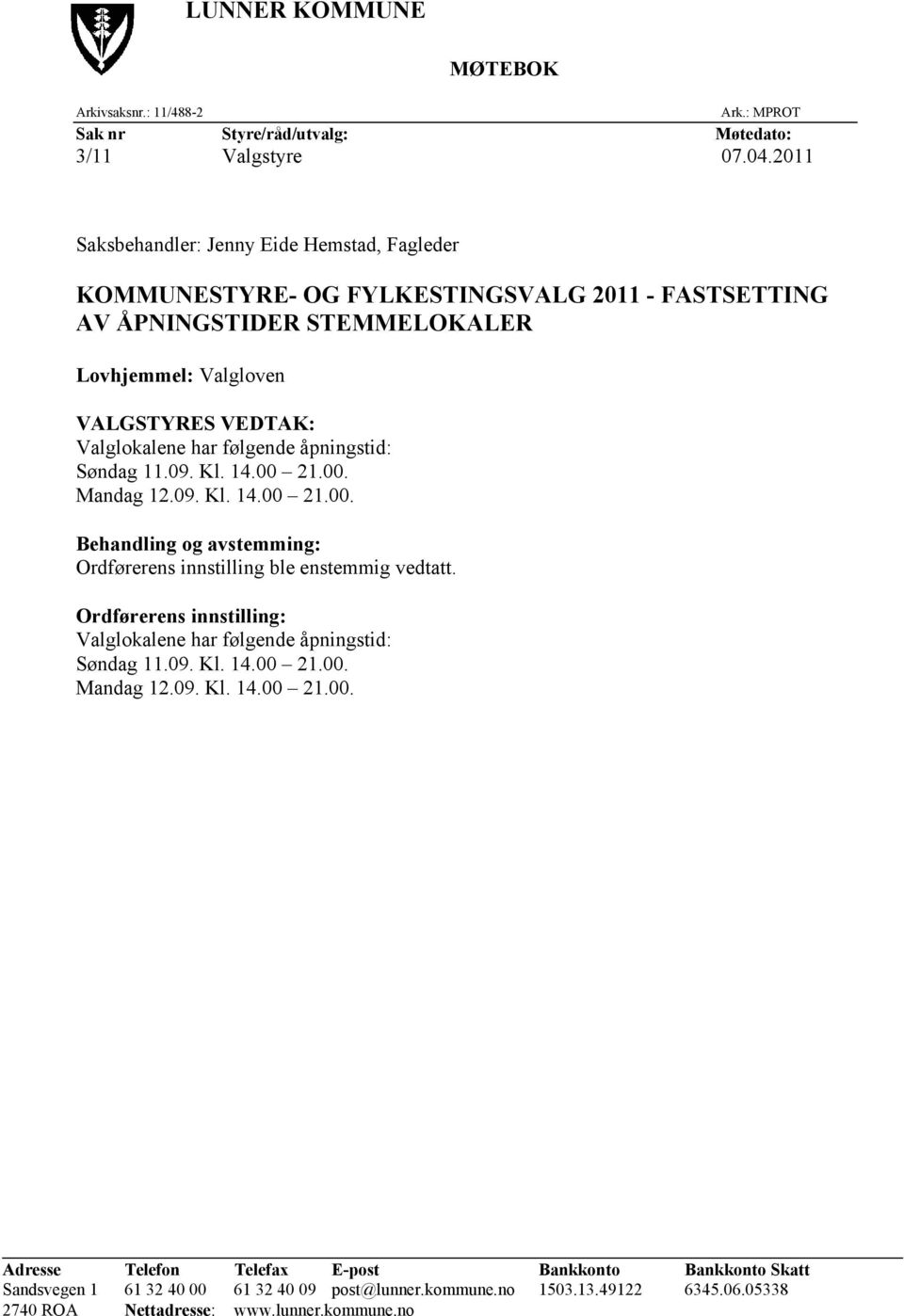 LUNNER KOMMUNE

MØTEBOK

Arkivsaksnr.: 11/488-2 Ark.: MPROT

| Sak nr | Styre/råd/utvalg: | Møtedato: |
|---|---|---|
| 3/11 | Valgstyre | 07.04.2011 |

Saksbehandler: Jenny Eide Hemstad, Fagleder

KOMMUNESTYRE- OG FYLKESTINGSVALG 2011 - FASTSETTING AV ÅPNINGSTIDER STEMMELOKALER

Lovhjemmel: Valgloven

VALGSTYRES VEDTAK:
Valglokalene har følgende åpningstid:
Søndag 11.09. Kl. 14.00 – 21.00.
Mandag 12.09. Kl. 14.00 – 21.00.

Behandling og avstemming:
Ordførerens innstilling ble enstemmig vedtatt.

Ordførerens innstilling:
Valglokalene har følgende åpningstid:
Søndag 11.09. Kl. 14.00 – 21.00.
Mandag 12.09. Kl. 14.00 – 21.00.

| Adresse | Telefon | Telefax | E-post | Bankkonto | Bankkonto Skatt |
|---|---|---|---|---|---|
| Sandsvegen 1 | 61 32 40 00 | 61 32 40 09 | post@lunner.kommune.no | 1503.13.49122 | 6345.06.05338 |
| 2740 ROA | Nettadresse: | www.lunner.kommune.no | | | |